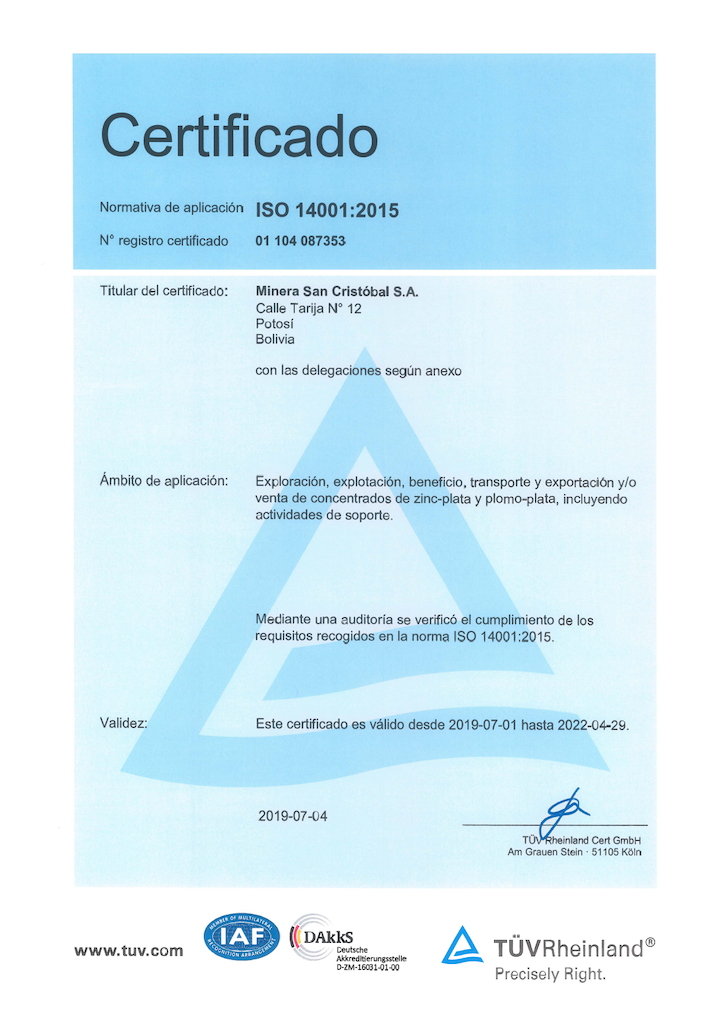 Certificado

Normativa de aplicación ISO 14001:2015

N° registro certificado 01 104 087353

Titular del certificado: Minera San Cristóbal S.A.
Calle Tarija N° 12
Potosí
Bolivia

con las delegaciones según anexo

Ámbito de aplicación: Exploración, explotación, beneficio, transporte y exportación y/o venta de concentrados de zinc-plata y plomo-plata, incluyendo actividades de soporte.

Mediante una auditoría se verificó el cumplimiento de los requisitos recogidos en la norma ISO 14001:2015.

Validez: Este certificado es válido desde 2019-07-01 hasta 2022-04-29.

2019-07-04

TÜV Rheinland Cert GmbH
Am Grauen Stein · 51105 Köln

www.tuv.com

MEMBER OF MULTILATERAL RECOGNITION ARRANGEMENT IAF

DAkkS Deutsche Akkreditierungsstelle D-ZM-16031-01-00

TÜVRheinland®
Precisely Right.